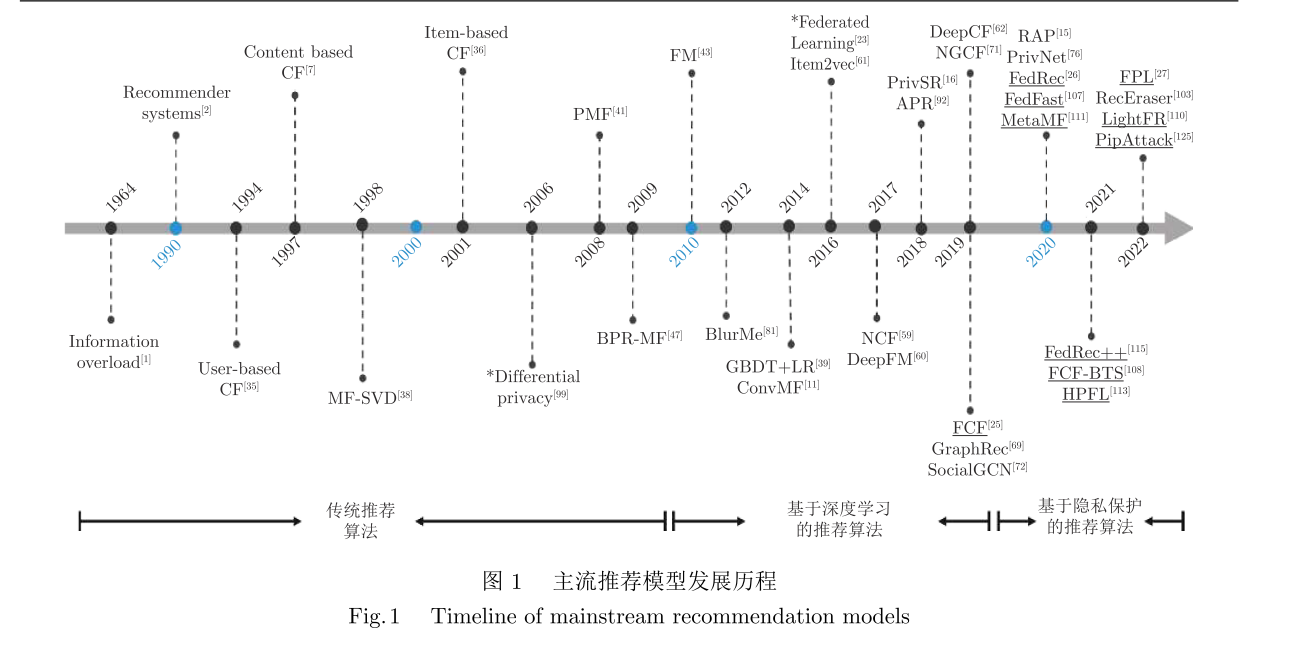 Recommender systems$^{[2]}$

Content based CF$^{[7]}$

Item-based CF$^{[36]}$

PMF$^{[41]}$

FM$^{[43]}$

*Federated Learning$^{[23]}$
Item2vec$^{[61]}$

PrivSR$^{[16]}$
APR$^{[92]}$

DeepCF$^{[62]}$
NGCF$^{[71]}$

RAP$^{[15]}$
PrivNet$^{[76]}$
FedRec$^{[26]}$
FedFast$^{[107]}$
MetaMF$^{[111]}$

FPL$^{[27]}$
RecEraser$^{[103]}$
LightFR$^{[110]}$
PipAttack$^{[125]}$

1964 1990 1994 1997 1998 2000 2001 2006 2008 2009 2010 2012 2014 2016 2017 2018 2019 2020 2021 2022

Information overload$^{[1]}$

User-based CF$^{[35]}$

MF-SVD$^{[38]}$

*Differential privacy$^{[99]}$

BPR-MF$^{[47]}$

BlurMe$^{[81]}$

GBDT+LR$^{[39]}$
ConvMF$^{[11]}$

NCF$^{[59]}$
DeepFM$^{[60]}$

FCF$^{[25]}$
GraphRec$^{[69]}$
SocialGCN$^{[72]}$

FedRec++$^{[115]}$
FCF-BTS$^{[108]}$
HPFL$^{[113]}$

传统推荐算法

基于深度学习的推荐算法

基于隐私保护的推荐算法

图 1 主流推荐模型发展历程
Fig. 1 Timeline of mainstream recommendation models